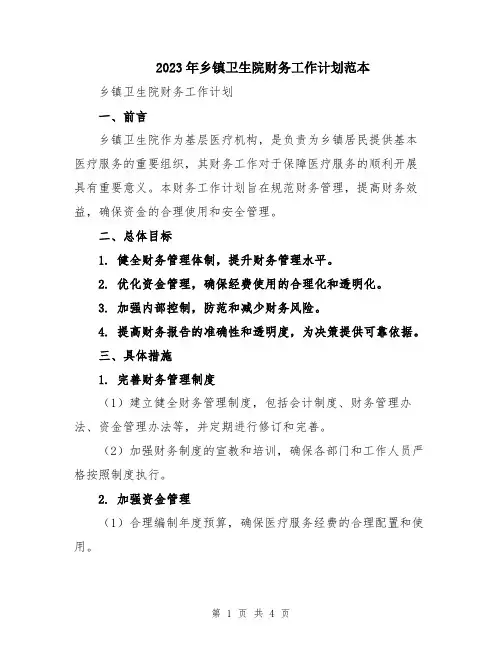 2023年乡镇卫生院财务工作计划范本

乡镇卫生院财务工作计划

一、前言

乡镇卫生院作为基层医疗机构，是负责为乡镇居民提供基本医疗服务的重要组织，其财务工作对于保障医疗服务的顺利开展具有重要意义。本财务工作计划旨在规范财务管理，提高财务效益，确保资金的合理使用和安全管理。

二、总体目标

1. 健全财务管理体制，提升财务管理水平。

2. 优化资金管理，确保经费使用的合理化和透明化。

3. 加强内部控制，防范和减少财务风险。

4. 提高财务报告的准确性和透明度，为决策提供可靠依据。

三、具体措施

1. 完善财务管理制度

（1）建立健全财务管理制度，包括会计制度、财务管理办法、资金管理办法等，并定期进行修订和完善。

（2）加强财务制度的宣教和培训，确保各部门和工作人员严格按照制度执行。

2. 加强资金管理

（1）合理编制年度预算，确保医疗服务经费的合理配置和使用。

第 1 页 共 4 页